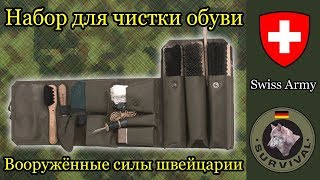 Набор для чистки обуви

Swiss Army

SURVIVAL

Вооружённые силы швейцарии